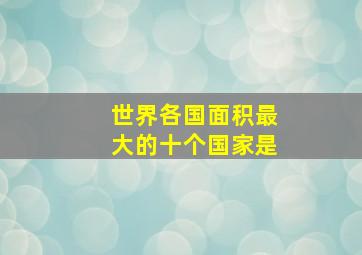 世界各国面积最大的十个国家是